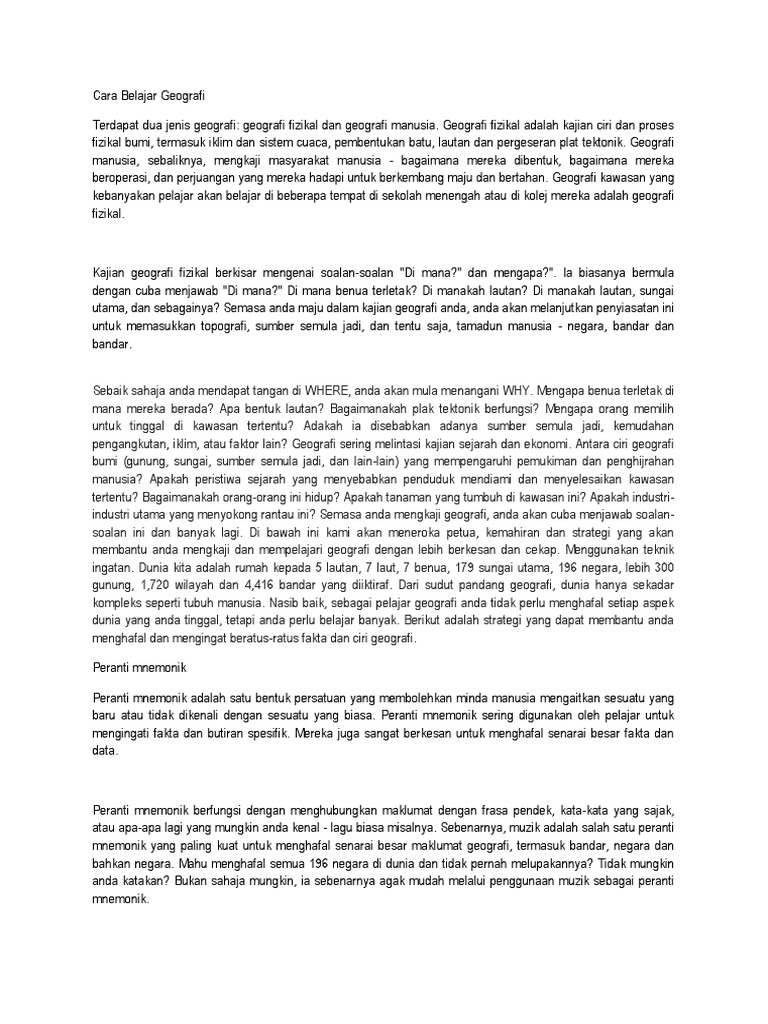 Cara Belajar Geografi

Terdapat dua jenis geografi: geografi fizikal dan geografi manusia. Geografi fizikal adalah kajian ciri dan proses fizikal bumi, termasuk iklim dan sistem cuaca, pembentukan batu, lautan dan pergeseran plat tektonik. Geografi manusia, sebaliknya, mengkaji masyarakat manusia - bagaimana mereka dibentuk, bagaimana mereka beroperasi, dan perjuangan yang mereka hadapi untuk berkembang maju dan bertahan. Geografi kawasan yang kebanyakan pelajar akan belajar di beberapa tempat di sekolah menengah atau di kolej mereka adalah geografi fizikal.

Kajian geografi fizikal berkisar mengenai soalan-soalan "Di mana?" dan mengapa?". Ia biasanya bermula dengan cuba menjawab "Di mana?" Di mana benua terletak? Di manakah lautan? Di manakah lautan, sungai utama, dan sebagainya? Semasa anda maju dalam kajian geografi anda, anda akan melanjutkan penyiasatan ini untuk memasukkan topografi, sumber semula jadi, dan tentu saja, tamadun manusia - negara, bandar dan bandar.

Sebaik sahaja anda mendapat tangan di WHERE, anda akan mula menangani WHY. Mengapa benua terletak di mana mereka berada? Apa bentuk lautan? Bagaimanakah plak tektonik berfungsi? Mengapa orang memilih untuk tinggal di kawasan tertentu? Adakah ia disebabkan adanya sumber semula jadi, kemudahan pengangkutan, iklim, atau faktor lain? Geografi sering melintasi kajian sejarah dan ekonomi. Antara ciri geografi bumi (gunung, sungai, sumber semula jadi, dan lain-lain) yang mempengaruhi pemukiman dan penghijrahan manusia? Apakah peristiwa sejarah yang menyebabkan penduduk mendiami dan menyelesaikan kawasan tertentu? Bagaimanakah orang-orang ini hidup? Apakah tanaman yang tumbuh di kawasan ini? Apakah industri-industri utama yang menyokong rantau ini? Semasa anda mengkaji geografi, anda akan cuba menjawab soalan-soalan ini dan banyak lagi. Di bawah ini kami akan meneroka petua, kemahiran dan strategi yang akan membantu anda mengkaji dan mempelajari geografi dengan lebih berkesan dan cekap. Menggunakan teknik ingatan. Dunia kita adalah rumah kepada 5 lautan, 7 laut, 7 benua, 179 sungai utama, 196 negara, lebih 300 gunung, 1,720 wilayah dan 4,416 bandar yang diiktiraf. Dari sudut pandang geografi, dunia hanya sekadar kompleks seperti tubuh manusia. Nasib baik, sebagai pelajar geografi anda tidak perlu menghafal setiap aspek dunia yang anda tinggal, tetapi anda perlu belajar banyak. Berikut adalah strategi yang dapat membantu anda menghafal dan mengingat beratus-ratus fakta dan ciri geografi.

Peranti mnemonik

Peranti mnemonik adalah satu bentuk persatuan yang membolehkan minda manusia mengaitkan sesuatu yang baru atau tidak dikenali dengan sesuatu yang biasa. Peranti mnemonik sering digunakan oleh pelajar untuk mengingati fakta dan butiran spesifik. Mereka juga sangat berkesan untuk menghafal senarai besar fakta dan data.

Peranti mnemonik berfungsi dengan menghubungkan maklumat dengan frasa pendek, kata-kata yang sajak, atau apa-apa lagi yang mungkin anda kenal - lagu biasa misalnya. Sebenarnya, muzik adalah salah satu peranti mnemonik yang paling kuat untuk menghafal senarai besar maklumat geografi, termasuk bandar, negara dan bahkan negara. Mahu menghafal semua 196 negara di dunia dan tidak pernah melupakannya? Tidak mungkin anda katakan? Bukan sahaja mungkin, ia sebenarnya agak mudah melalui penggunaan muzik sebagai peranti mnemonik.